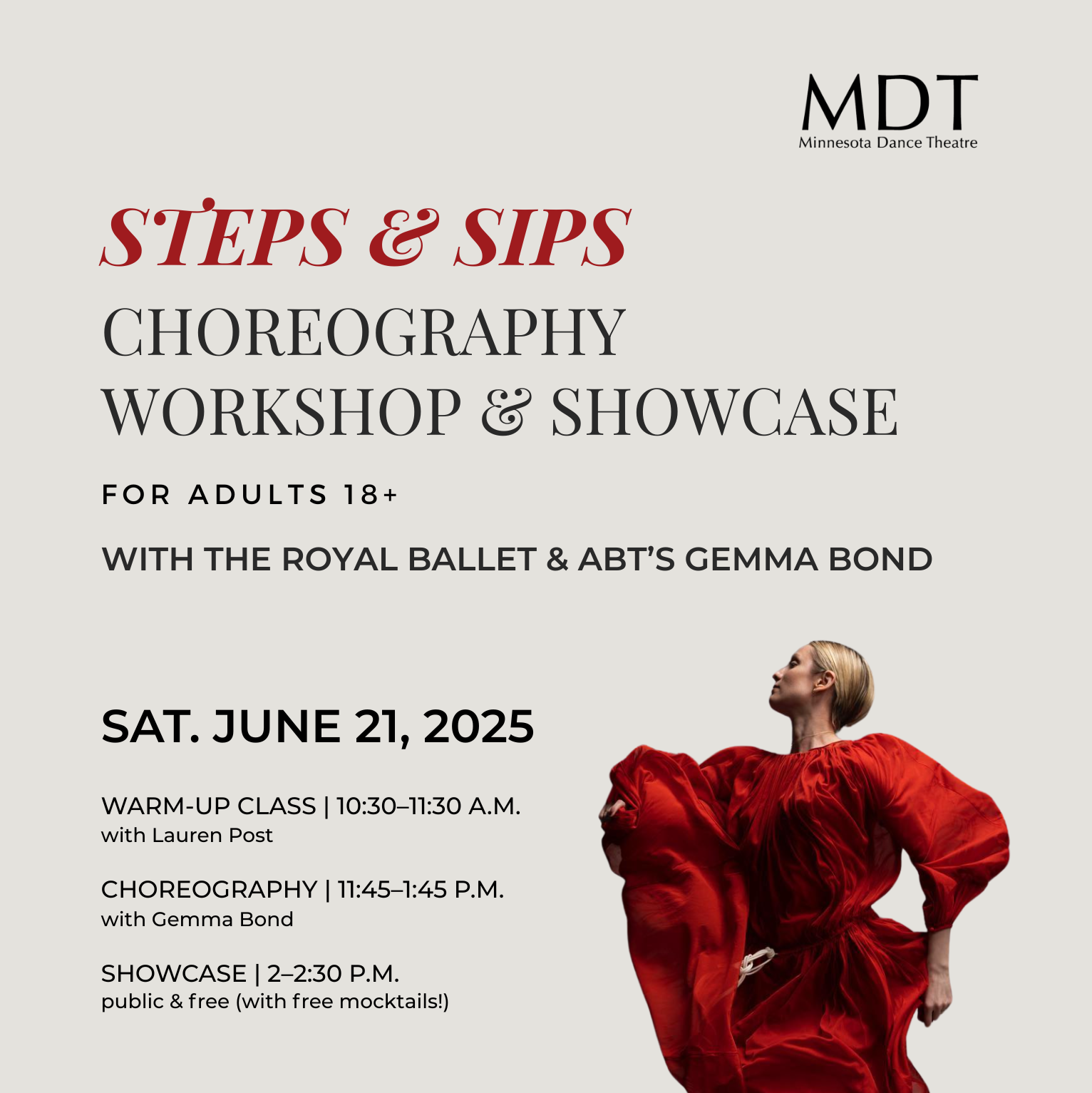 MDT
Minnesota Dance Theatre

STEPS & SIPS
CHOREOGRAPHY
WORKSHOP & SHOWCASE

FOR ADULTS 18+

WITH THE ROYAL BALLET & ABT'S GEMMA BOND

SAT. JUNE 21, 2025

WARM-UP CLASS | 10:30–11:30 A.M.
with Lauren Post

CHOREOGRAPHY | 11:45–1:45 P.M.
with Gemma Bond

SHOWCASE | 2–2:30 P.M.
public & free (with free mocktails!)